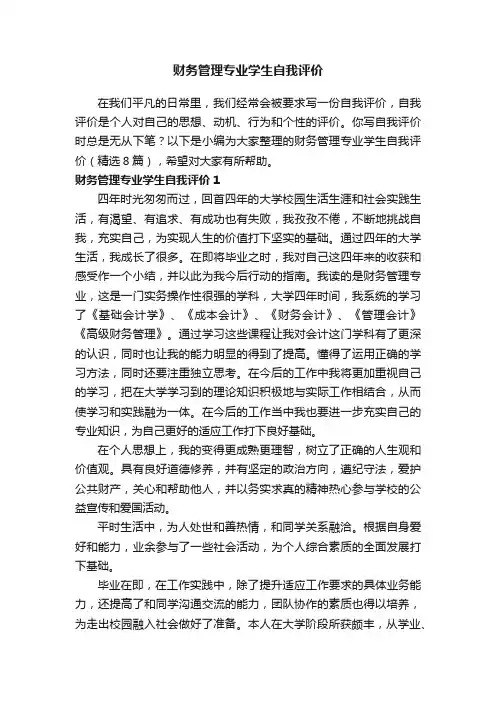 财务管理专业学生自我评价

在我们平凡的日常里，我们经常会被要求写一份自我评价，自我评价是个人对自己的思想、动机、行为和个性的评价。你写自我评价时总是无从下笔？以下是小编为大家整理的财务管理专业学生自我评价（精选8篇），希望对大家有所帮助。

财务管理专业学生自我评价1

四年时光匆匆而过，回首四年的大学校园生活生涯和社会实践生活，有渴望、有追求、有成功也有失败，我孜孜不倦，不断地挑战自我，充实自己，为实现人生的价值打下坚实的基础。通过四年的大学生活，我成长了很多。在即将毕业之时，我对自己这四年来的收获和感受作一个小结，并以此为我今后行动的指南。我读的是财务管理专业，这是一门实务操作性很强的学科，大学四年时间，我系统的学习了《基础会计学》、《成本会计》、《财务会计》、《管理会计》《高级财务管理》。通过学习这些课程让我对会计这门学科有了更深的认识，同时也让我的能力明显的得到了提高。懂得了运用正确的学习方法，同时还要注重独立思考。在今后的工作中我将更加重视自己的学习，把在大学学习到的理论知识积极地与实际工作相结合，从而使学习和实践融为一体。在今后的工作当中我也要进一步充实自己的专业知识，为自己更好的适应工作打下良好基础。

在个人思想上，我的变得更成熟更理智，树立了正确的人生观和价值观。具有良好道德修养，并有坚定的政治方向，遵纪守法，爱护公共财产，关心和帮助他人，并以务实求真的精神热心参与学校的公益宣传和爱国活动。

平时生活中，为人处世和善热情，和同学关系融洽。根据自身爱好和能力，业余参与了一些社会活动，为个人综合素质的全面发展打下基础。

毕业在即，在工作实践中，除了提升适应工作要求的具体业务能力，还提高了和同学沟通交流的能力，团队协作的素质也得以培养，为走出校园融入社会做好了准备。本人在大学阶段所获颇丰，从学业、